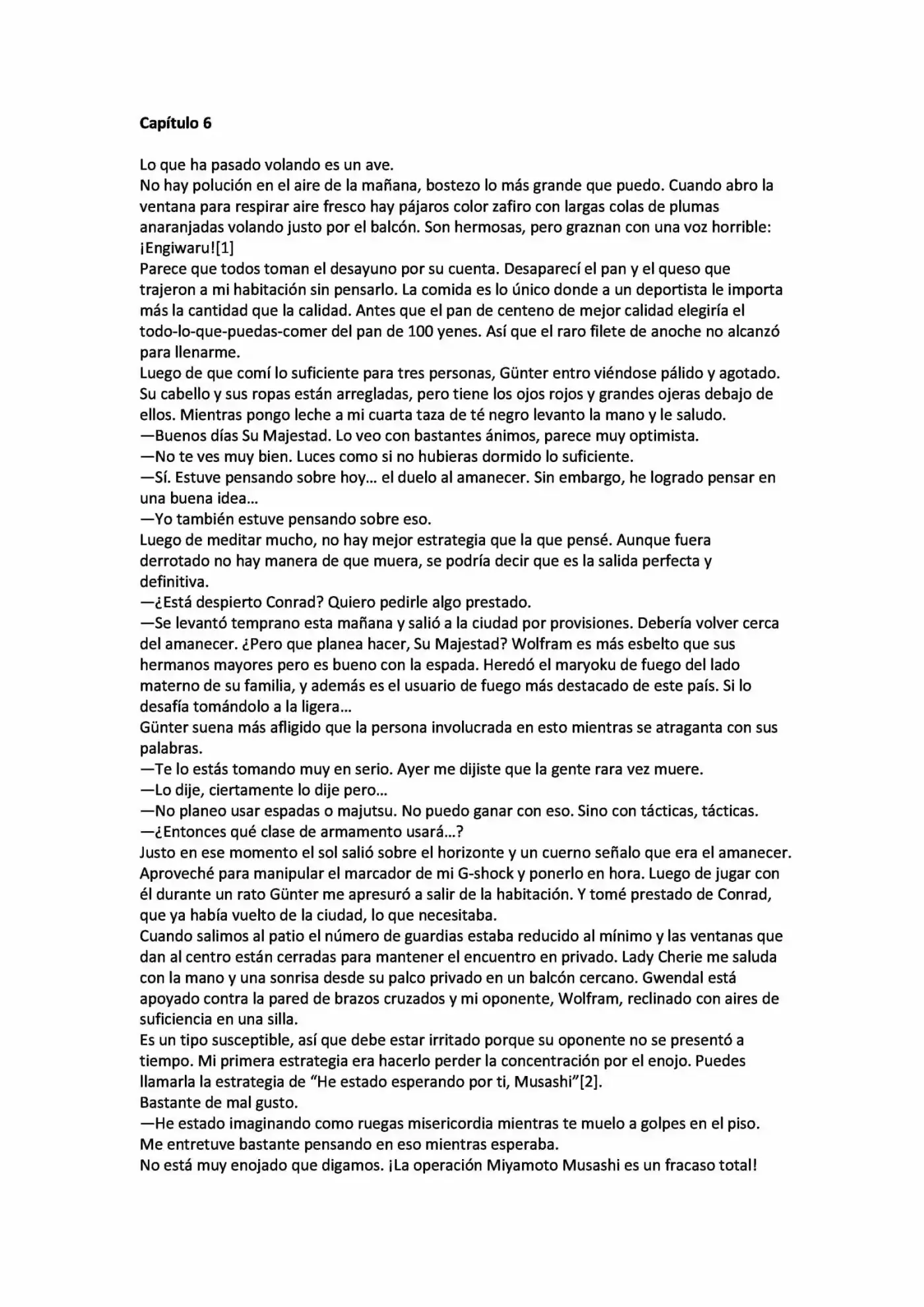 Capítulo 6

Lo que ha pasado volando es un ave.
No hay polución en el aire de la mañana, bostezo lo más grande que puedo. Cuando abro la ventana para respirar aire fresco hay pájaros color zafiro con largas colas de plumas anaranjadas volando justo por el balcón. Son hermosas, pero graznan con una voz horrible: ¡Engiwaru![1]
Parece que todos toman el desayuno por su cuenta. Desaparecí el pan y el queso que trajeron a mi habitación sin pensarlo. La comida es lo único donde a un deportista le importa más la cantidad que la calidad. Antes que el pan de centeno de mejor calidad elegiría el todo-lo-que-puedas-comer del pan de 100 yenes. Así que el raro filete de anoche no alcanzó para llenarme.
Luego de que comí lo suficiente para tres personas, Günter entro viéndose pálido y agotado. Su cabello y sus ropas están arregladas, pero tiene los ojos rojos y grandes ojeras debajo de ellos. Mientras pongo leche a mi cuarta taza de té negro levanto la mano y le saludo.
—Buenos días Su Majestad. Lo veo con bastantes ánimos, parece muy optimista.
—No te ves muy bien. Luces como si no hubieras dormido lo suficiente.
—Sí. Estuve pensando sobre hoy… el duelo al amanecer. Sin embargo, he logrado pensar en una buena idea…
—Yo también estuve pensando sobre eso.
Luego de meditar mucho, no hay mejor estrategia que la que pensé. Aunque fuera derrotado no hay manera de que muera, se podría decir que es la salida perfecta y definitiva.
—¿Está despierto Conrad? Quiero pedirle algo prestado.
—Se levantó temprano esta mañana y salió a la ciudad por provisiones. Debería volver cerca del amanecer. ¿Pero que planea hacer, Su Majestad? Wolfram es más esbelto que sus hermanos mayores pero es bueno con la espada. Heredó el maryoku de fuego del lado materno de su familia, y además es el usuario de fuego más destacado de este país. Si lo desafía tomándolo a la ligera…
Günter suena más afligido que la persona involucrada en esto mientras se atraganta con sus palabras.
—Te lo estás tomando muy en serio. Ayer me dijiste que la gente rara vez muere.
—Lo dije, ciertamente lo dije pero…
—No planeo usar espadas o majutsu. No puedo ganar con eso. Sino con tácticas, tácticas.
—¿Entonces qué clase de armamento usará…?
Justo en ese momento el sol salió sobre el horizonte y un cuerno señalo que era el amanecer. Aproveché para manipular el marcador de mi G-shock y ponerlo en hora. Luego de jugar con él durante un rato Günter me apresuró a salir de la habitación. Y tomé prestado de Conrad, que ya había vuelto de la ciudad, lo que necesitaba.
Cuando salimos al patio el número de guardias estaba reducido al mínimo y las ventanas que dan al centro están cerradas para mantener el encuentro en privado. Lady Cherie me saluda con la mano y una sonrisa desde su palco privado en un balcón cercano. Gwendal está apoyado contra la pared de brazos cruzados y mi oponente, Wolfram, reclinado con aires de suficiencia en una silla.
Es un tipo susceptible, así que debe estar irritado porque su oponente no se presentó a tiempo. Mi primera estrategia era hacerlo perder la concentración por el enojo. Puedes llamarla la estrategia de “He estado esperando por ti, Musashi”[2].
Bastante de mal gusto.
—He estado imaginando como ruegas misericordia mientras te muelo a golpes en el piso. Me entretuve bastante pensando en eso mientras esperaba.
No está muy enojado que digamos. ¡La operación Miyamoto Musashi es un fracaso total!